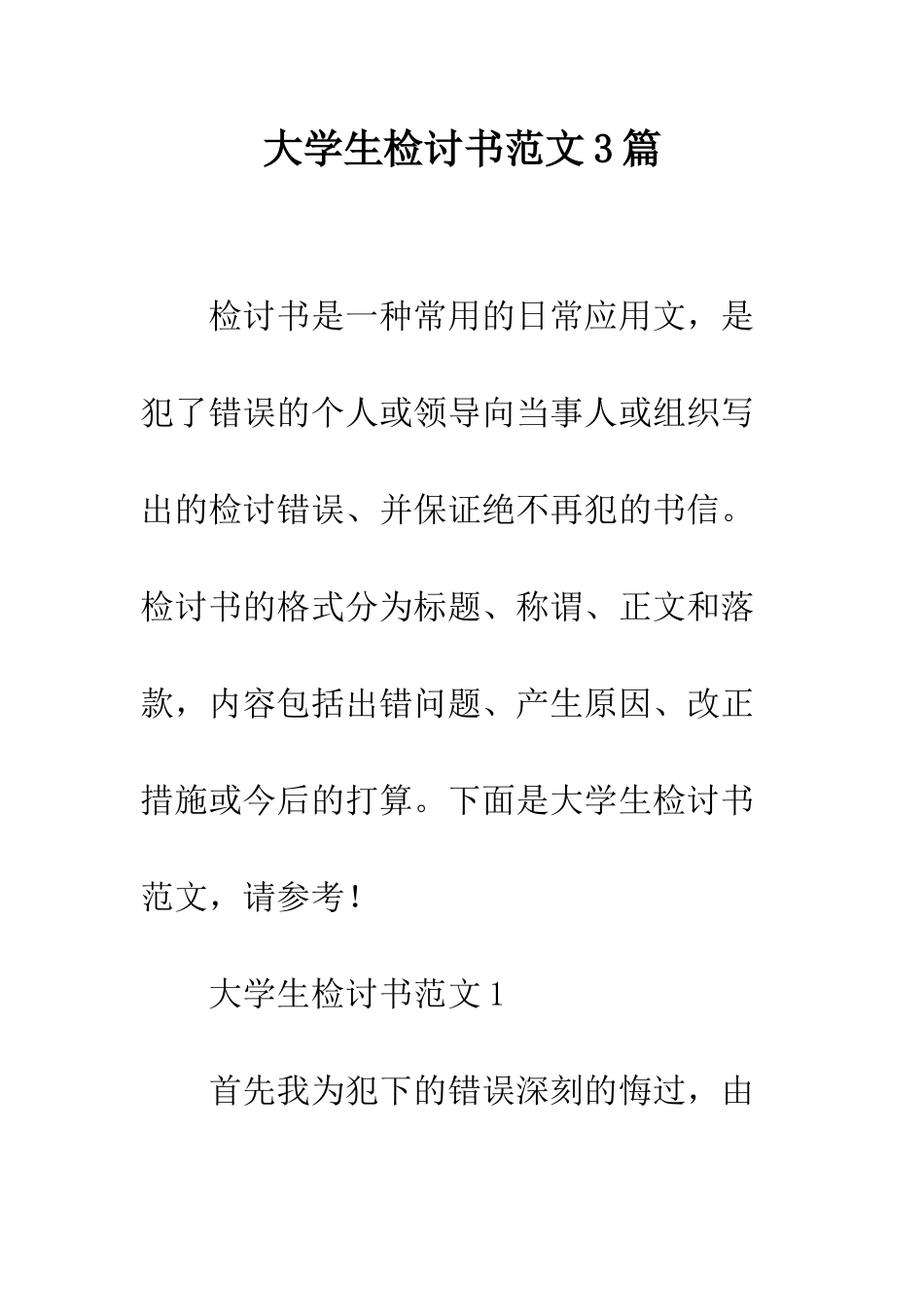 大学生检讨书范文3篇

检讨书是一种常用的日常应用文，是犯了错误的个人或领导向当事人或组织写出的检讨错误、并保证绝不再犯的书信。检讨书的格式分为标题、称谓、正文和落款，内容包括出错问题、产生原因、改正措施或今后的打算。下面是大学生检讨书范文，请参考！

大学生检讨书范文1

首先我为犯下的错误深刻的悔过，由